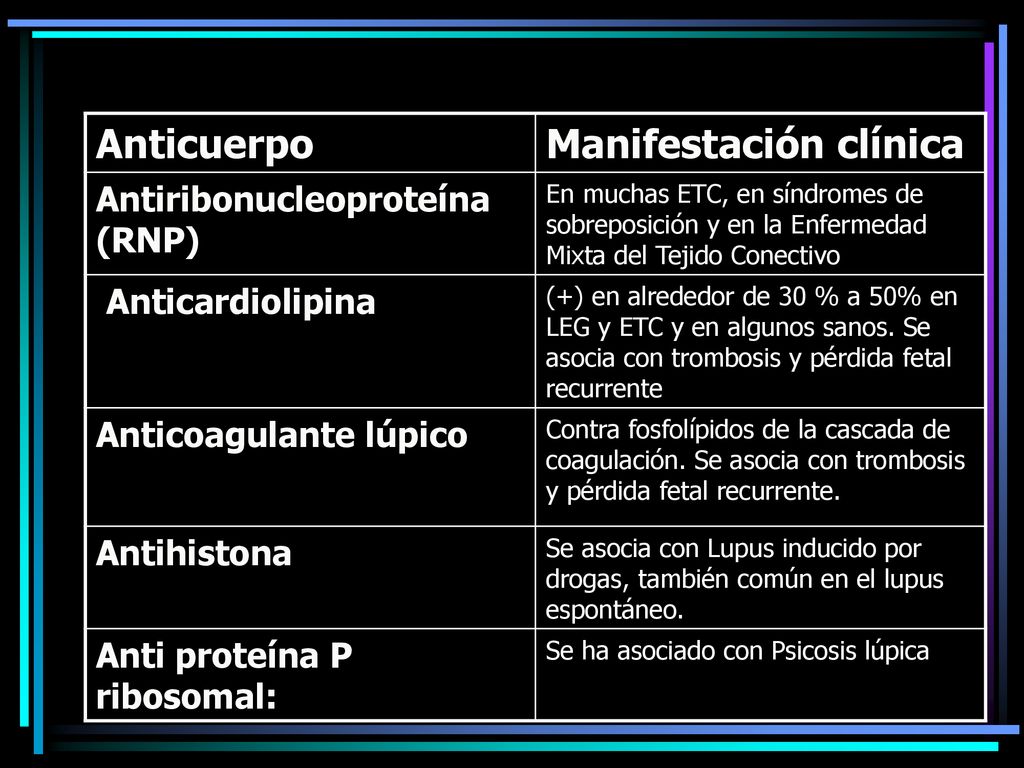 | Anticuerpo | Manifestación clínica |
|---|---|
| Antiribonucleoproteína (RNP) | En muchas ETC, en síndromes de sobreposición y en la Enfermedad Mixta del Tejido Conectivo |
| Anticardiolipina | (+) en alrededor de 30 % a 50% en LEG y ETC y en algunos sanos. Se asocia con trombosis y pérdida fetal recurrente |
| Anticoagulante lúpico | Contra fosfolípidos de la cascada de coagulación. Se asocia con trombosis y pérdida fetal recurrente. |
| Antihistona | Se asocia con Lupus inducido por drogas, también común en el lupus espontáneo. |
| Anti proteína P ribosomal: | Se ha asociado con Psicosis lúpica |